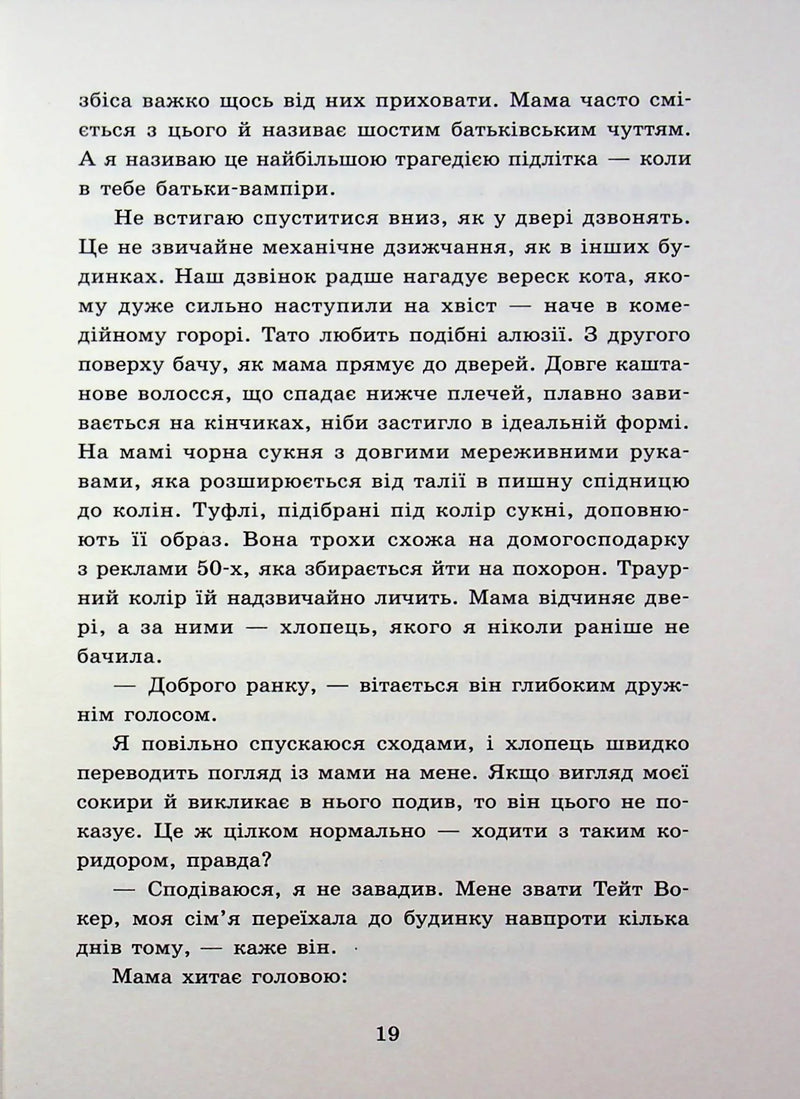 збіса важко щось від них приховати. Мама часто сміється з цього й називає шостим батьківським чуттям. А я називаю це найбільшою трагедією підлітка — коли в тебе батьки-вампіри.

Не встигаю спуститися вниз, як у двері дзвонять. Це не звичайне механічне дзижчання, як в інших будинках. Наш дзвінок радше нагадує вереск кота, якому дуже сильно наступили на хвіст — наче в комедійному горорі. Тато любить подібні алюзії. З другого поверху бачу, як мама прямує до дверей. Довге каштанове волосся, що спадає нижче плечей, плавно завивається на кінчиках, ніби застигло в ідеальній формі. На мамі чорна сукня з довгими мереживними рукавами, яка розширюється від талії в пишну спідницю до колін. Туфлі, підібрані під колір сукні, доповнюють її образ. Вона трохи схожа на домогосподарку з реклами 50-х, яка збирається йти на похорон. Траурний колір їй надзвичайно личить. Мама відчиняє двері, а за ними — хлопець, якого я ніколи раніше не бачила.

— Доброго ранку, — вітається він глибоким дружнім голосом.

Я повільно спускаюся сходами, і хлопець швидко переводить погляд із мами на мене. Якщо вигляд моєї сокири й викликає в нього подив, то він цього не показує. Це ж цілком нормально — ходити з таким коридором, правда?

— Сподіваюся, я не завадив. Мене звати Тейт Вокер, моя сім'я переїхала до будинку навпроти кілька днів тому, — каже він.

Мама хитає головою:

19